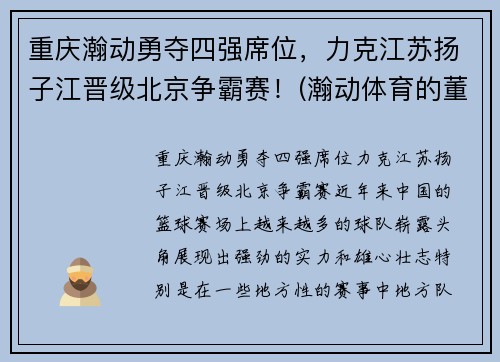 重庆瀚动勇夺四强席位，力克江苏扬子江晋级北京争霸赛！(瀚动体育的董

重庆瀚动勇夺四强席位力克江苏扬子江晋级北京争霸赛近年来中国的篮球赛场上越来越多的球队崭露头角展现出强劲的实力和雄心壮志特别是在一些地方性的赛事中地方队